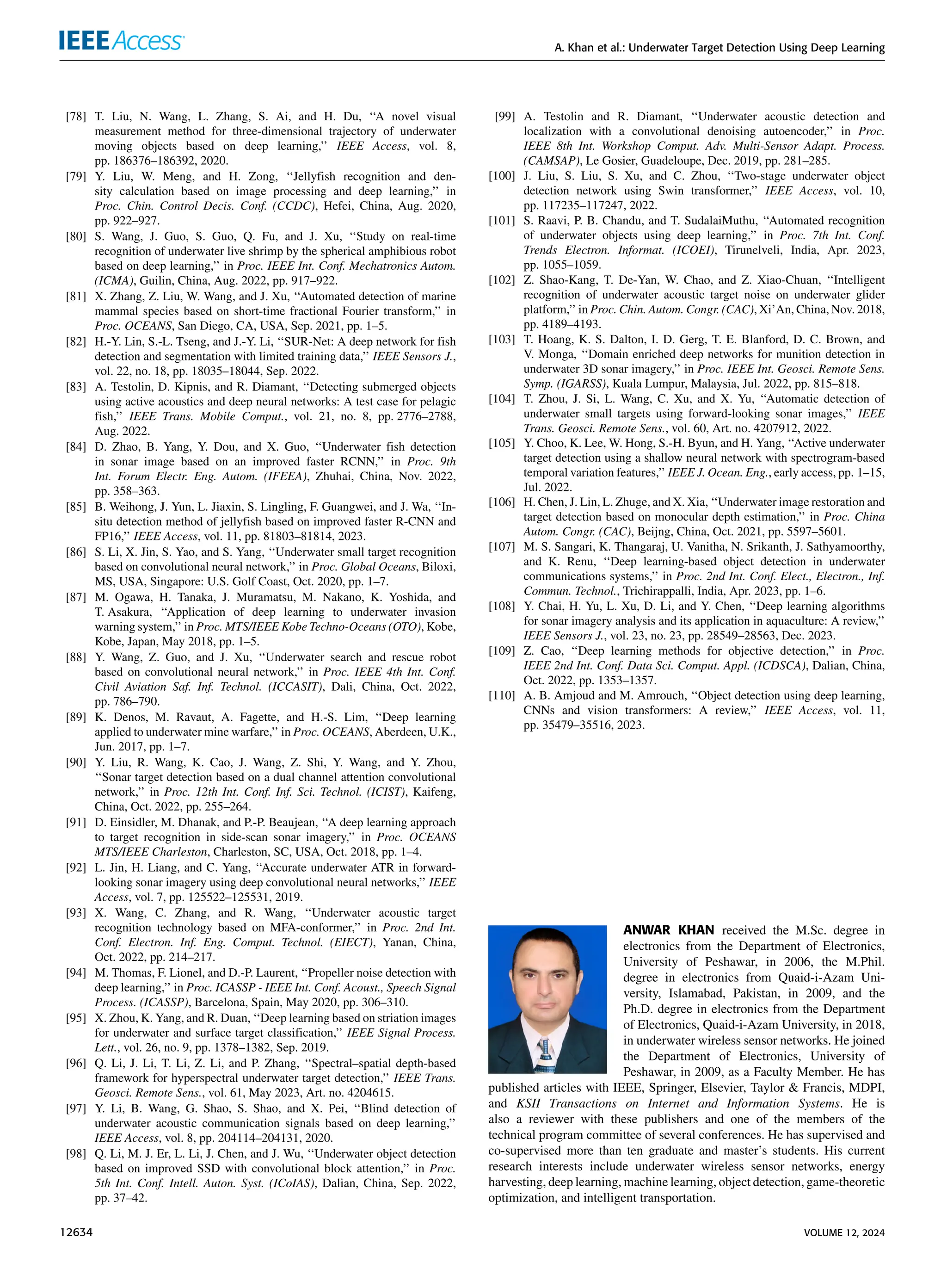 IEEE Access

A. Khan et al.: Underwater Target Detection Using Deep Learning

[78] T. Liu, N. Wang, L. Zhang, S. Ai, and H. Du, "A novel visual measurement method for three-dimensional trajectory of underwater moving objects based on deep learning," IEEE Access, vol. 8, pp. 186376–186392, 2020.
[79] Y. Liu, W. Meng, and H. Zong, "Jellyfish recognition and density calculation based on image processing and deep learning," in Proc. Chin. Control Decis. Conf. (CCDC), Hefei, China, Aug. 2020, pp. 922–927.
[80] S. Wang, J. Guo, S. Guo, Q. Fu, and J. Xu, "Study on real-time recognition of underwater live shrimp by the spherical amphibious robot based on deep learning," in Proc. IEEE Int. Conf. Mechatronics Autom. (ICMA), Guilin, China, Aug. 2022, pp. 917–922.
[81] X. Zhang, Z. Liu, W. Wang, and J. Xu, "Automated detection of marine mammal species based on short-time fractional Fourier transform," in Proc. OCEANS, San Diego, CA, USA, Sep. 2021, pp. 1–5.
[82] H.-Y. Lin, S.-L. Tseng, and J.-Y. Li, "SUR-Net: A deep network for fish detection and segmentation with limited training data," IEEE Sensors J., vol. 22, no. 18, pp. 18035–18044, Sep. 2022.
[83] A. Testolin, D. Kipnis, and R. Diamant, "Detecting submerged objects using active acoustics and deep neural networks: A test case for pelagic fish," IEEE Trans. Mobile Comput., vol. 21, no. 8, pp. 2776–2788, Aug. 2022.
[84] D. Zhao, B. Yang, Y. Dou, and X. Guo, "Underwater fish detection in sonar image based on an improved faster RCNN," in Proc. 9th Int. Forum Electr. Eng. Autom. (IFEEA), Zhuhai, China, Nov. 2022, pp. 358–363.
[85] B. Weihong, J. Yun, L. Jiaxin, S. Lingling, F. Guangwei, and J. Wa, "In-situ detection method of jellyfish based on improved faster R-CNN and FP16," IEEE Access, vol. 11, pp. 81803–81814, 2023.
[86] S. Li, X. Jin, S. Yao, and S. Yang, "Underwater small target recognition based on convolutional neural network," in Proc. Global Oceans, Biloxi, MS, USA, Singapore: U.S. Golf Coast, Oct. 2020, pp. 1–7.
[87] M. Ogawa, H. Tanaka, J. Muramatsu, M. Nakano, K. Yoshida, and T. Asakura, "Application of deep learning to underwater invasion warning system," in Proc. MTS/IEEE Kobe Techno-Oceans (OTO), Kobe, Kobe, Japan, May 2018, pp. 1–5.
[88] Y. Wang, Z. Guo, and J. Xu, "Underwater search and rescue robot based on convolutional neural network," in Proc. IEEE 4th Int. Conf. Civil Aviation Saf. Inf. Technol. (ICCASIT), Dali, China, Oct. 2022, pp. 786–790.
[89] K. Denos, M. Ravaut, A. Fagette, and H.-S. Lim, "Deep learning applied to underwater mine warfare," in Proc. OCEANS, Aberdeen, U.K., Jun. 2017, pp. 1–7.
[90] Y. Liu, R. Wang, K. Cao, J. Wang, Z. Shi, Y. Wang, and Y. Zhou, "Sonar target detection based on a dual channel attention convolutional network," in Proc. 12th Int. Conf. Inf. Sci. Technol. (ICIST), Kaifeng, China, Oct. 2022, pp. 255–264.
[91] D. Einsidler, M. Dhanak, and P.-P. Beaujean, "A deep learning approach to target recognition in side-scan sonar imagery," in Proc. OCEANS MTS/IEEE Charleston, Charleston, SC, USA, Oct. 2018, pp. 1–4.
[92] L. Jin, H. Liang, and C. Yang, "Accurate underwater ATR in forward-looking sonar imagery using deep convolutional neural networks," IEEE Access, vol. 7, pp. 125522–125531, 2019.
[93] X. Wang, C. Zhang, and R. Wang, "Underwater acoustic target recognition technology based on MFA-conformer," in Proc. 2nd Int. Conf. Electron. Inf. Eng. Comput. Technol. (EIECT), Yanan, China, Oct. 2022, pp. 214–217.
[94] M. Thomas, F. Lionel, and D.-P. Laurent, "Propeller noise detection with deep learning," in Proc. ICASSP - IEEE Int. Conf. Acoust., Speech Signal Process. (ICASSP), Barcelona, Spain, May 2020, pp. 306–310.
[95] X. Zhou, K. Yang, and R. Duan, "Deep learning based on striation images for underwater and surface target classification," IEEE Signal Process. Lett., vol. 26, no. 9, pp. 1378–1382, Sep. 2019.
[96] Q. Li, J. Li, T. Li, Z. Li, and P. Zhang, "Spectral–spatial depth-based framework for hyperspectral underwater target detection," IEEE Trans. Geosci. Remote Sens., vol. 61, May 2023, Art. no. 4204615.
[97] Y. Li, B. Wang, G. Shao, S. Shao, and X. Pei, "Blind detection of underwater acoustic communication signals based on deep learning," IEEE Access, vol. 8, pp. 204114–204131, 2020.
[98] Q. Li, M. J. Er, L. Li, J. Chen, and J. Wu, "Underwater object detection based on improved SSD with convolutional block attention," in Proc. 5th Int. Conf. Intell. Auton. Syst. (ICoIAS), Dalian, China, Sep. 2022, pp. 37–42.
[99] A. Testolin and R. Diamant, "Underwater acoustic detection and localization with a convolutional denoising autoencoder," in Proc. IEEE 8th Int. Workshop Comput. Adv. Multi-Sensor Adapt. Process. (CAMSAP), Le Gosier, Guadeloupe, Dec. 2019, pp. 281–285.
[100] J. Liu, S. Liu, S. Xu, and C. Zhou, "Two-stage underwater object detection network using Swin transformer," IEEE Access, vol. 10, pp. 117235–117247, 2022.
[101] S. Raavi, P. B. Chandu, and T. SudalaiMuthu, "Automated recognition of underwater objects using deep learning," in Proc. 7th Int. Conf. Trends Electron. Informat. (ICOEI), Tirunelveli, India, Apr. 2023, pp. 1055–1059.
[102] Z. Shao-Kang, T. De-Yan, W. Chao, and Z. Xiao-Chuan, "Intelligent recognition of underwater acoustic target noise on underwater glider platform," in Proc. Chin. Autom. Congr. (CAC), Xi'An, China, Nov. 2018, pp. 4189–4193.
[103] T. Hoang, K. S. Dalton, I. D. Gerg, T. E. Blanford, D. C. Brown, and V. Monga, "Domain enriched deep networks for munition detection in underwater 3D sonar imagery," in Proc. IEEE Int. Geosci. Remote Sens. Symp. (IGARSS), Kuala Lumpur, Malaysia, Jul. 2022, pp. 815–818.
[104] T. Zhou, J. Si, L. Wang, C. Xu, and X. Yu, "Automatic detection of underwater small targets using forward-looking sonar images," IEEE Trans. Geosci. Remote Sens., vol. 60, Art. no. 4207912, 2022.
[105] Y. Choo, K. Lee, W. Hong, S.-H. Byun, and H. Yang, "Active underwater target detection using a shallow neural network with spectrogram-based temporal variation features," IEEE J. Ocean. Eng., early access, pp. 1–15, Jul. 2022.
[106] H. Chen, J. Lin, L. Zhuge, and X. Xia, "Underwater image restoration and target detection based on monocular depth estimation," in Proc. China Autom. Congr. (CAC), Beijng, China, Oct. 2021, pp. 5597–5601.
[107] M. S. Sangari, K. Thangaraj, U. Vanitha, N. Srikanth, J. Sathyamoorthy, and K. Renu, "Deep learning-based object detection in underwater communications systems," in Proc. 2nd Int. Conf. Elect., Electron., Inf. Commun. Technol., Trichirappalli, India, Apr. 2023, pp. 1–6.
[108] Y. Chai, H. Yu, L. Xu, D. Li, and Y. Chen, "Deep learning algorithms for sonar imagery analysis and its application in aquaculture: A review," IEEE Sensors J., vol. 23, no. 23, pp. 28549–28563, Dec. 2023.
[109] Z. Cao, "Deep learning methods for objective detection," in Proc. IEEE 2nd Int. Conf. Data Sci. Comput. Appl. (ICDSCA), Dalian, China, Oct. 2022, pp. 1353–1357.
[110] A. B. Amjoud and M. Amrouch, "Object detection using deep learning, CNNs and vision transformers: A review," IEEE Access, vol. 11, pp. 35479–35516, 2023.

ANWAR KHAN received the M.Sc. degree in electronics from the Department of Electronics, University of Peshawar, in 2006, the M.Phil. degree in electronics from Quaid-i-Azam University, Islamabad, Pakistan, in 2009, and the Ph.D. degree in electronics from the Department of Electronics, Quaid-i-Azam University, in 2018, in underwater wireless sensor networks. He joined the Department of Electronics, University of Peshawar, in 2009, as a Faculty Member. He has published articles with IEEE, Springer, Elsevier, Taylor & Francis, MDPI, and KSII Transactions on Internet and Information Systems. He is also a reviewer with these publishers and one of the members of the technical program committee of several conferences. He has supervised and co-supervised more than ten graduate and master's students. His current research interests include underwater wireless sensor networks, energy harvesting, deep learning, machine learning, object detection, game-theoretic optimization, and intelligent transportation.

12634

VOLUME 12, 2024